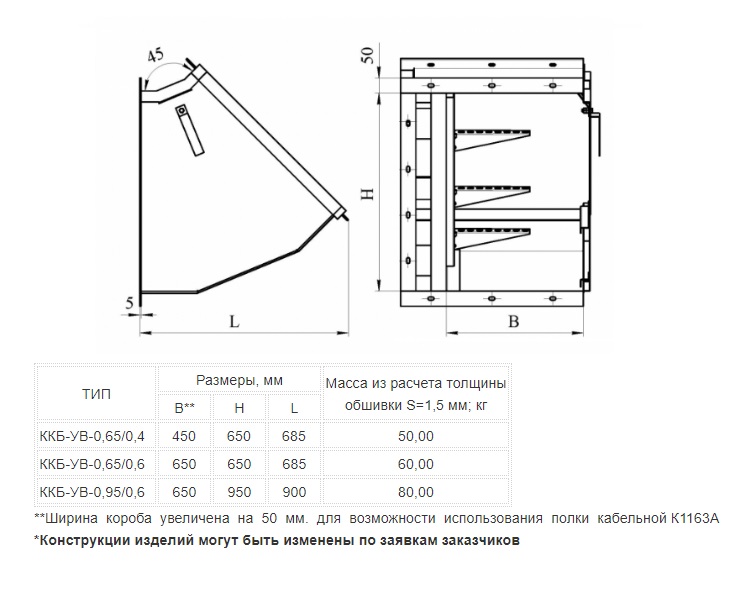 45

5

L

50

H

B

| ТИП | Размеры, мм | | | Масса из расчета толщины обшивки S=1,5 мм; кг |
|---|---|---|---|---|
| | B** | H | L | |
| ККБ-УВ-0,65/0,4 | 450 | 650 | 685 | 50,00 |
| ККБ-УВ-0,65/0,6 | 650 | 650 | 685 | 60,00 |
| ККБ-УВ-0,95/0,6 | 650 | 950 | 900 | 80,00 |

**Ширина короба увеличена на 50 мм. для возможности использования полки кабельной К1163А

*Конструкции изделий могут быть изменены по заявкам заказчиков